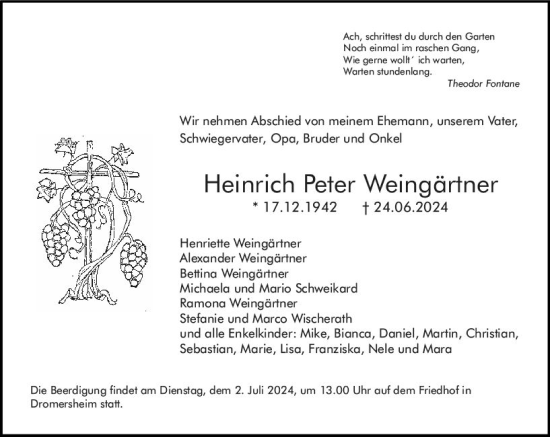 Ach, schrittest du durch den Garten
Noch einmal im raschen Gang,
Wie gerne wollt´ ich warten,
Warten stundenlang.
Theodor Fontane

Wir nehmen Abschied von meinem Ehemann, unserem Vater, Schwiegervater, Opa, Bruder und Onkel

Heinrich Peter Weingärtner
* 17.12.1942 † 24.06.2024

Henriette Weingärtner
Alexander Weingärtner
Bettina Weingärtner
Michaela und Mario Schweikard
Ramona Weingärtner
Stefanie und Marco Wischerath
und alle Enkelkinder: Mike, Bianca, Daniel, Martin, Christian, Sebastian, Marie, Lisa, Franziska, Nele und Mara

Die Beerdigung findet am Dienstag, dem 2. Juli 2024, um 13.00 Uhr auf dem Friedhof in Dromersheim statt.